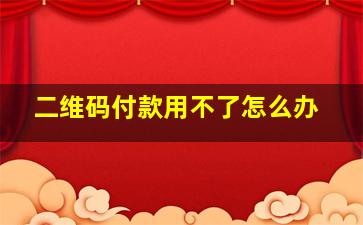 二维码付款用不了怎么办